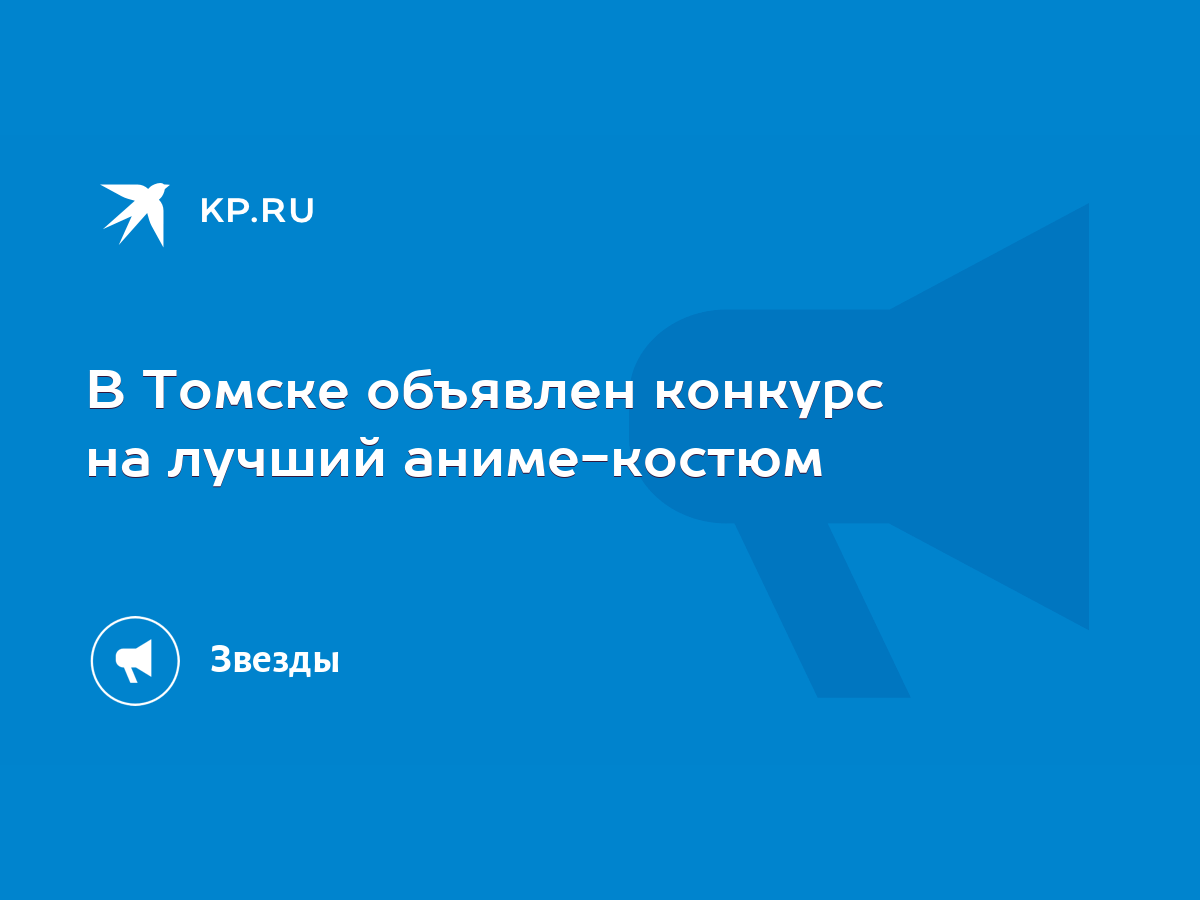 KP.RU

В Томске объявлен конкурс на лучший аниме-костюм

Звезды